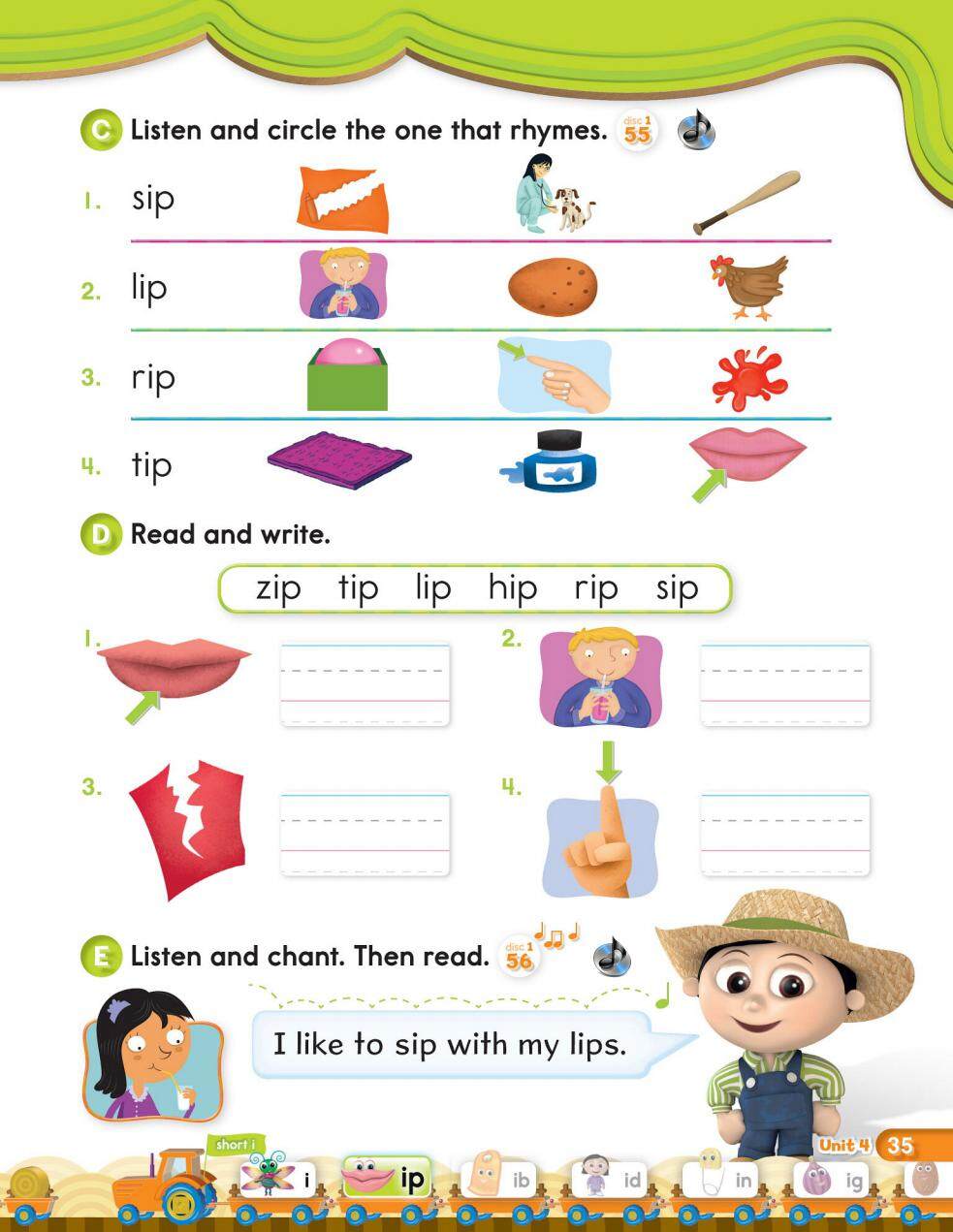 C Listen and circle the one that rhymes. disc 1 55

1. sip

2. lip

3. rip

4. tip

D Read and write.

zip tip lip hip rip sip

1. ____

2. ____

3. ____

4. ____

E Listen and chant. Then read. disc 1 56

I like to sip with my lips.

Unit 4 35

short i

i

ip

ib

id

in

ig